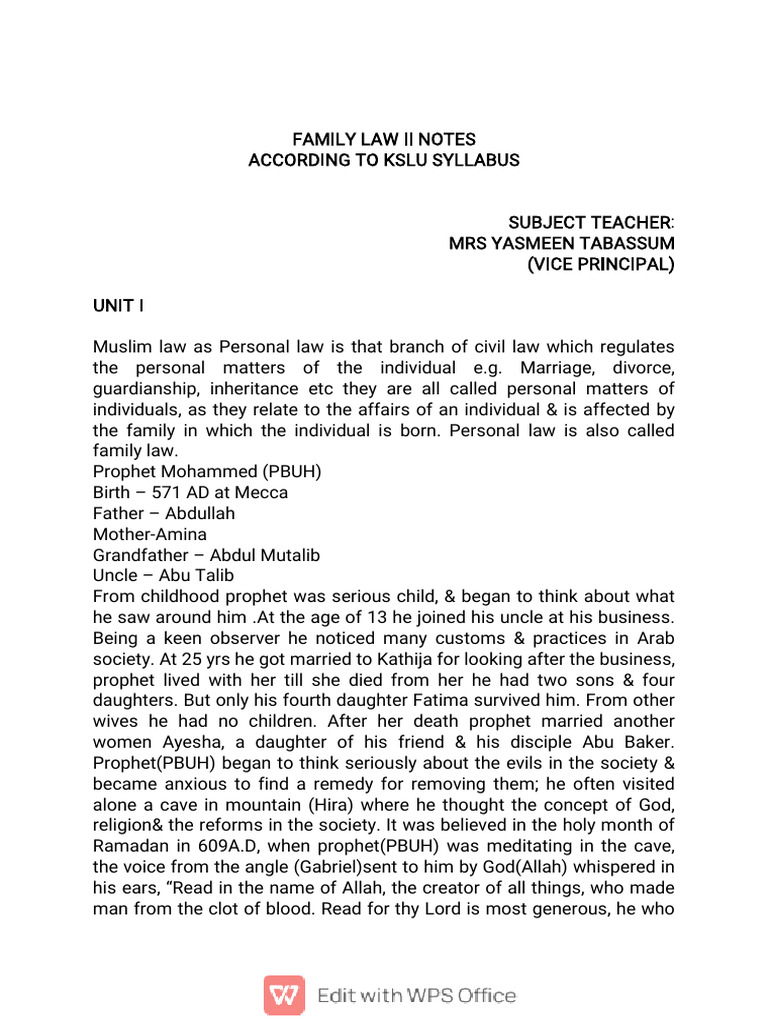 FAMILY LAW II NOTES
ACCORDING TO KSLU SYLLABUS

SUBJECT TEACHER:
MRS YASMEEN TABASSUM
(VICE PRINCIPAL)

UNIT I

Muslim law as Personal law is that branch of civil law which regulates the personal matters of the individual e.g. Marriage, divorce, guardianship, inheritance etc they are all called personal matters of individuals, as they relate to the affairs of an individual & is affected by the family in which the individual is born. Personal law is also called family law.
Prophet Mohammed (PBUH)
Birth – 571 AD at Mecca
Father – Abdullah
Mother-Amina
Grandfather – Abdul Mutalib
Uncle – Abu Talib
From childhood prophet was serious child, & began to think about what he saw around him .At the age of 13 he joined his uncle at his business. Being a keen observer he noticed many customs & practices in Arab society. At 25 yrs he got married to Kathija for looking after the business, prophet lived with her till she died from her he had two sons & four daughters. But only his fourth daughter Fatima survived him. From other wives he had no children. After her death prophet married another women Ayesha, a daughter of his friend & his disciple Abu Baker. Prophet(PBUH) began to think seriously about the evils in the society & became anxious to find a remedy for removing them; he often visited alone a cave in mountain (Hira) where he thought the concept of God, religion& the reforms in the society. It was believed in the holy month of Ramadan in 609A.D, when prophet(PBUH) was meditating in the cave, the voice from the angle (Gabriel)sent to him by God(Allah) whispered in his ears, “Read in the name of Allah, the creator of all things, who made man from the clot of blood. Read for thy Lord is most generous, he who

Edit with WPS Office